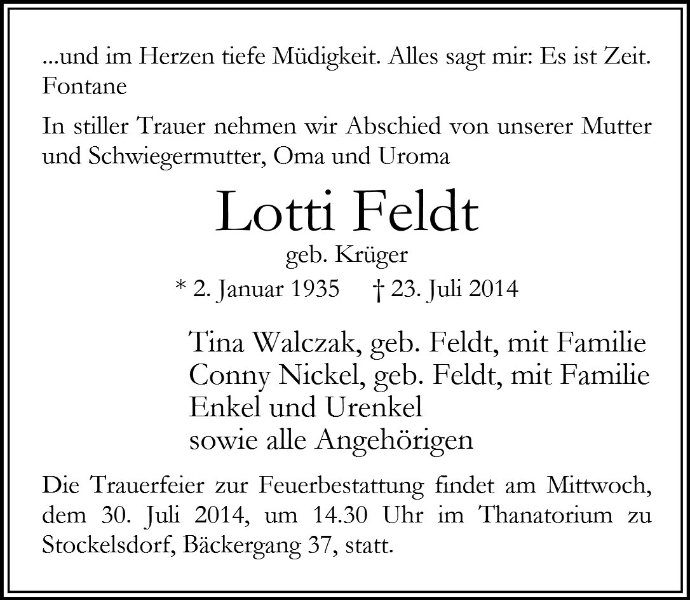 ...und im Herzen tiefe Müdigkeit. Alles sagt mir: Es ist Zeit.
Fontane

In stiller Trauer nehmen wir Abschied von unserer Mutter und Schwiegermutter, Oma und Uroma

Lotti Feldt

geb. Krüger

* 2. Januar 1935 † 23. Juli 2014

Tina Walczak, geb. Feldt, mit Familie
Conny Nickel, geb. Feldt, mit Familie
Enkel und Urenkel
sowie alle Angehörigen

Die Trauerfeier zur Feuerbestattung findet am Mittwoch, dem 30. Juli 2014, um 14.30 Uhr im Thanatorium zu Stockelsdorf, Bäckergang 37, statt.